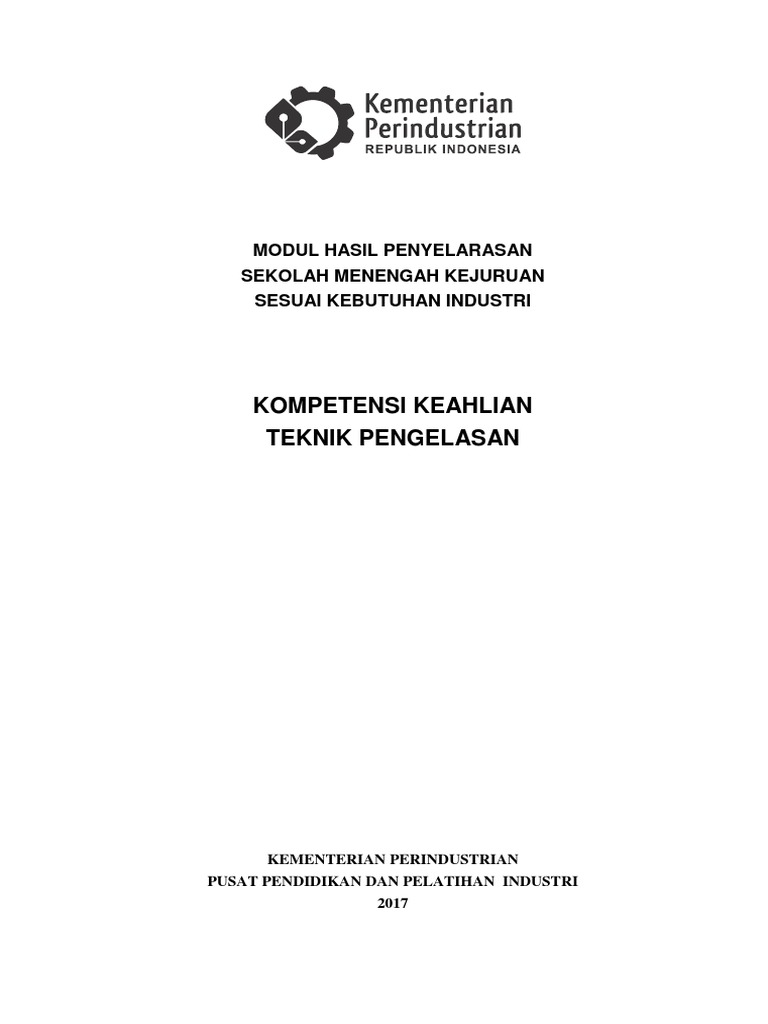 Kementerian Perindustrian
REPUBLIK INDONESIA

MODUL HASIL PENYELARASAN
SEKOLAH MENENGAH KEJURUAN
SESUAI KEBUTUHAN INDUSTRI

KOMPETENSI KEAHLIAN
TEKNIK PENGELASAN

KEMENTERIAN PERINDUSTRIAN
PUSAT PENDIDIKAN DAN PELATIHAN INDUSTRI
2017